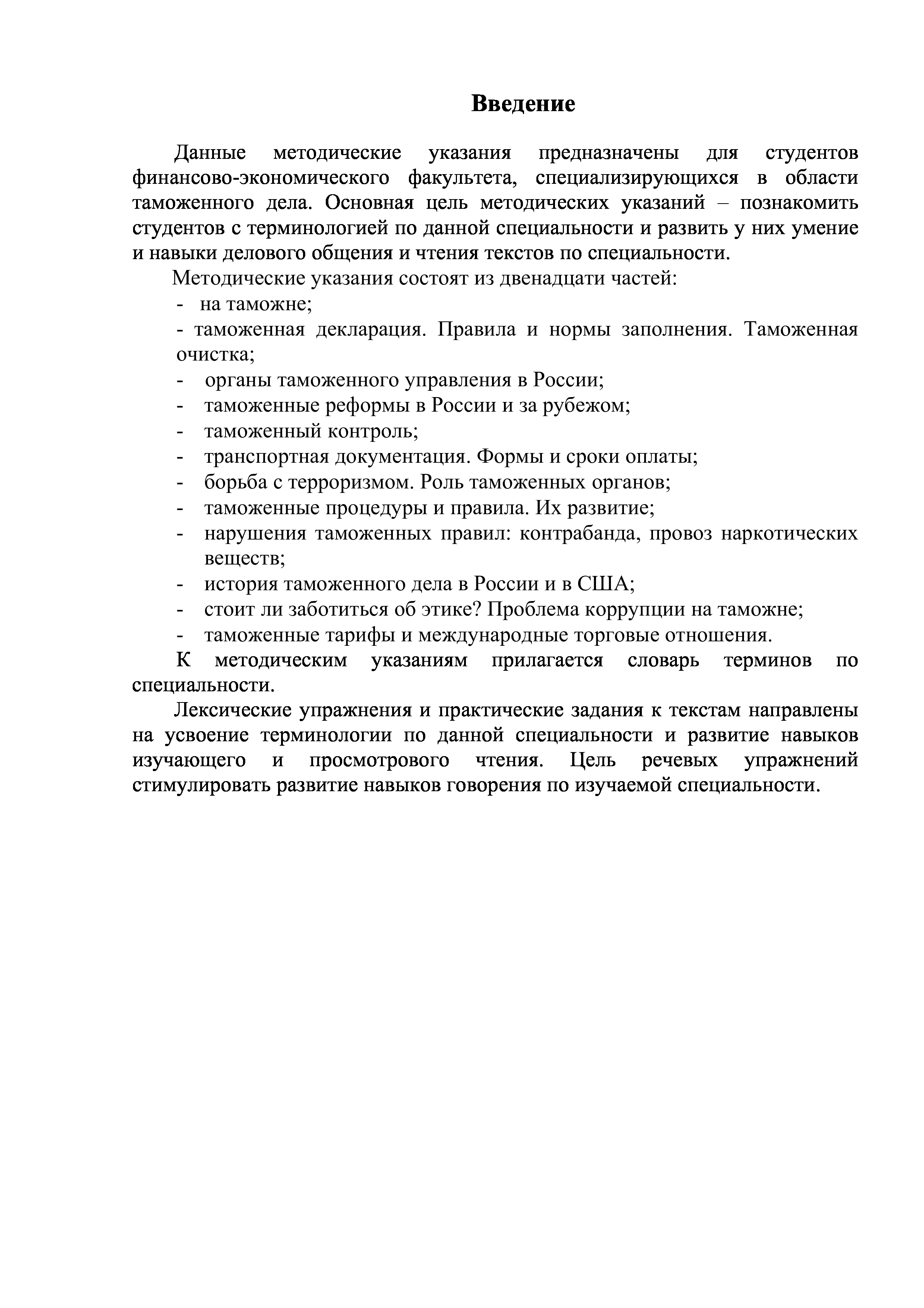 Введение

Данные методические указания предназначены для студентов финансово-экономического факультета, специализирующихся в области таможенного дела. Основная цель методических указаний – познакомить студентов с терминологией по данной специальности и развить у них умение и навыки делового общения и чтения текстов по специальности.

Методические указания состоят из двенадцати частей:
- на таможне;
- таможенная декларация. Правила и нормы заполнения. Таможенная очистка;
- органы таможенного управления в России;
- таможенные реформы в России и за рубежом;
- таможенный контроль;
- транспортная документация. Формы и сроки оплаты;
- борьба с терроризмом. Роль таможенных органов;
- таможенные процедуры и правила. Их развитие;
- нарушения таможенных правил: контрабанда, провоз наркотических веществ;
- история таможенного дела в России и в США;
- стоит ли заботиться об этике? Проблема коррупции на таможне;
- таможенные тарифы и международные торговые отношения.

К методическим указаниям прилагается словарь терминов по специальности.

Лексические упражнения и практические задания к текстам направлены на усвоение терминологии по данной специальности и развитие навыков изучающего и просмотрового чтения. Цель речевых упражнений стимулировать развитие навыков говорения по изучаемой специальности.